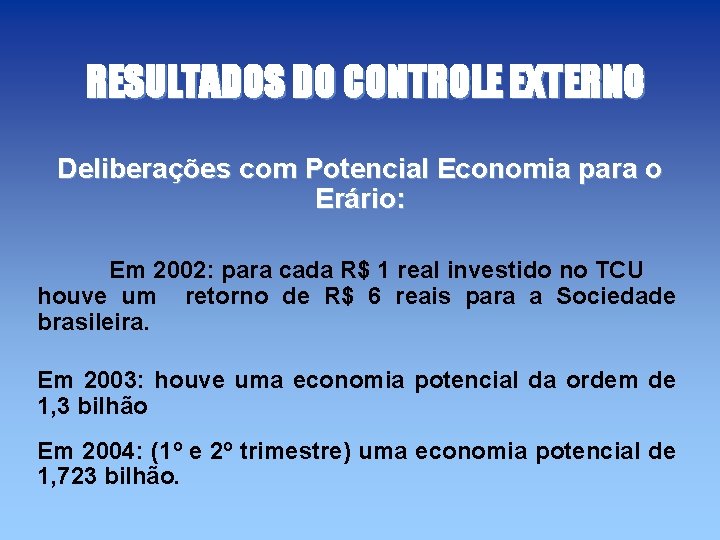 RESULTADOS DO CONTROLE EXTERNO

Deliberações com Potencial Economia para o Erário:

Em 2002: para cada R$ 1 real investido no TCU houve um retorno de R$ 6 reais para a Sociedade brasileira.

Em 2003: houve uma economia potencial da ordem de 1,3 bilhão

Em 2004: (1º e 2º trimestre) uma economia potencial de 1,723 bilhão.